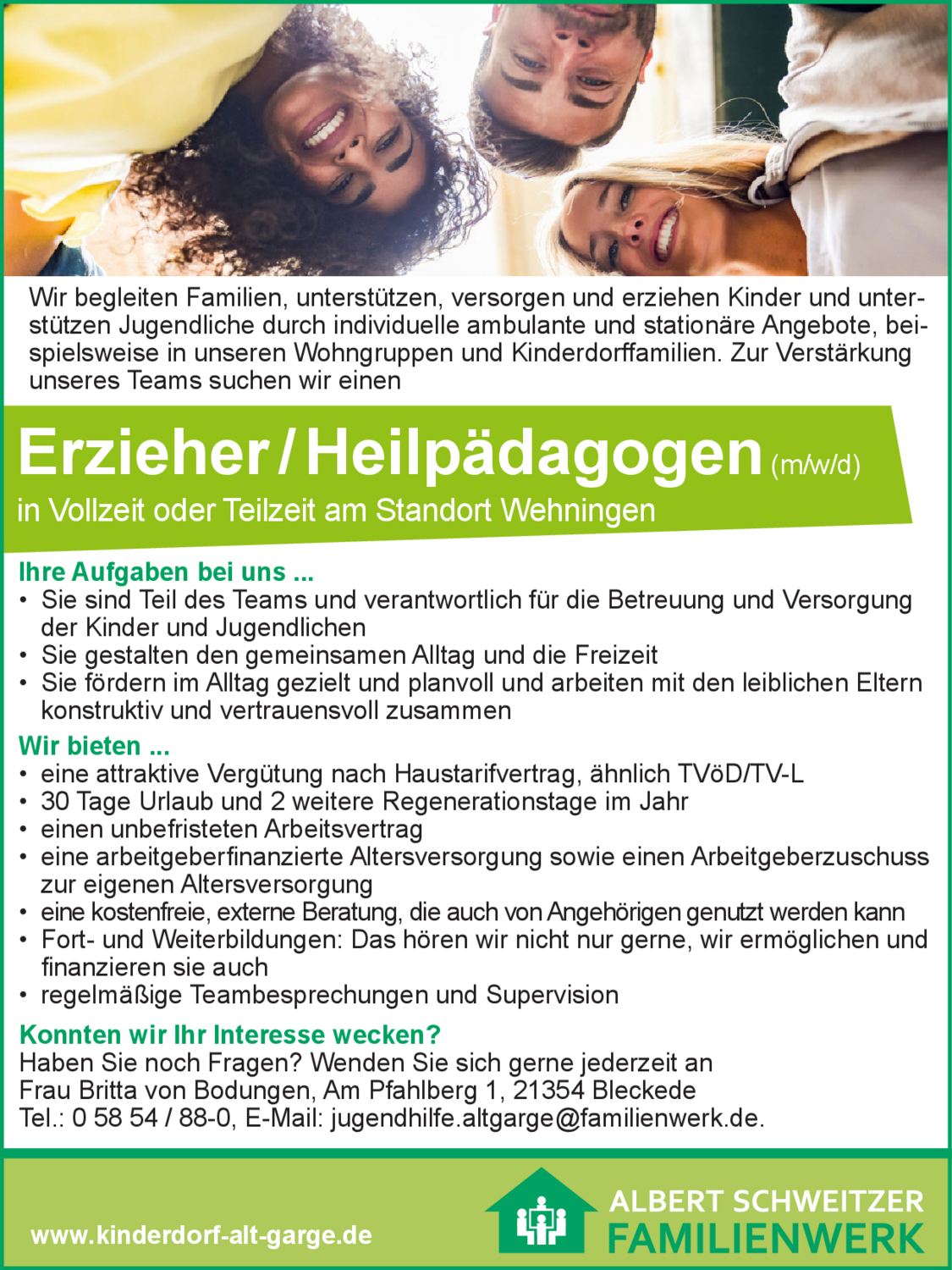 Wir begleiten Familien, unterstützen, versorgen und erziehen Kinder und unterstützen Jugendliche durch individuelle ambulante und stationäre Angebote, beispielsweise in unseren Wohngruppen und Kinderdorffamilien. Zur Verstärkung unseres Teams suchen wir einen

Erzieher / Heilpädagogen (m/w/d)

in Vollzeit oder Teilzeit am Standort Wehningen

Ihre Aufgaben bei uns ...
• Sie sind Teil des Teams und verantwortlich für die Betreuung und Versorgung der Kinder und Jugendlichen
• Sie gestalten den gemeinsamen Alltag und die Freizeit
• Sie fördern im Alltag gezielt und planvoll und arbeiten mit den leiblichen Eltern konstruktiv und vertrauensvoll zusammen

Wir bieten ...
• eine attraktive Vergütung nach Haustarifvertrag, ähnlich TVöD/TV-L
• 30 Tage Urlaub und 2 weitere Regenerationstage im Jahr
• einen unbefristeten Arbeitsvertrag
• eine arbeitgeberfinanzierte Altersversorgung sowie einen Arbeitgeberzuschuss zur eigenen Altersversorgung
• eine kostenfreie, externe Beratung, die auch von Angehörigen genutzt werden kann
• Fort- und Weiterbildungen: Das hören wir nicht nur gerne, wir ermöglichen und finanzieren sie auch
• regelmäßige Teambesprechungen und Supervision

Konnten wir Ihr Interesse wecken?
Haben Sie noch Fragen? Wenden Sie sich gerne jederzeit an
Frau Britta von Bodungen, Am Pfahlberg 1, 21354 Bleckede
Tel.: 0 58 54 / 88-0, E-Mail: jugendhilfe.altgarge@familienwerk.de.

www.kinderdorf-alt-garge.de

ALBERT SCHWEITZER
FAMILIENWERK